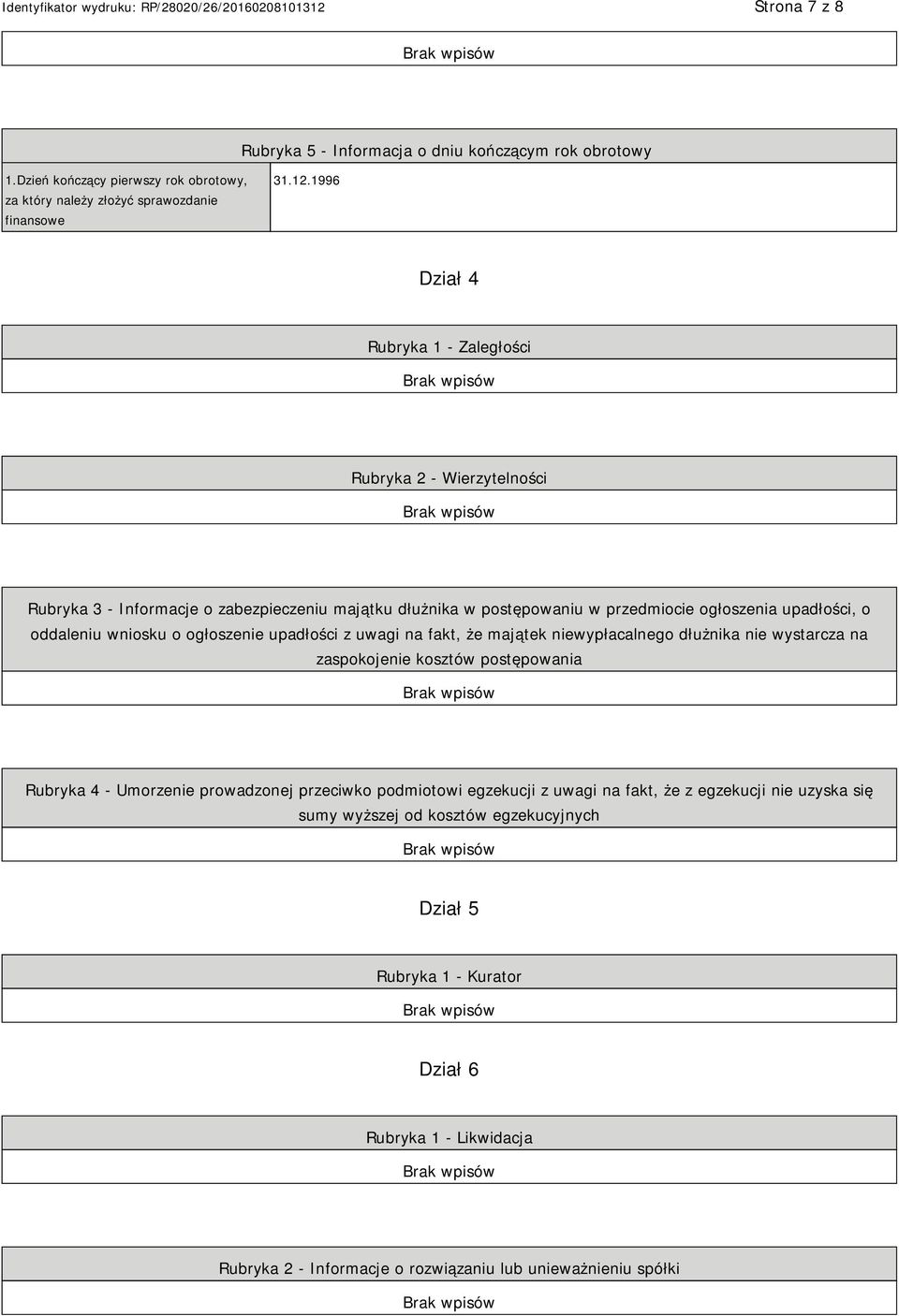 Identyfikator wydruku: RP/28020/26/20160208101312 Strona 7 z 8

Brak wpisów

Rubryka 5 - Informacja o dniu kończącym rok obrotowy

| 1.Dzień kończący pierwszy rok obrotowy, za który należy złożyć sprawozdanie finansowe | 31.12.1996 |
|---|---|

Dział 4

Rubryka 1 - Zaległości

Brak wpisów

Rubryka 2 - Wierzytelności

Brak wpisów

Rubryka 3 - Informacje o zabezpieczeniu majątku dłużnika w postępowaniu w przedmiocie ogłoszenia upadłości, o oddaleniu wniosku o ogłoszenie upadłości z uwagi na fakt, że majątek niewypłacalnego dłużnika nie wystarcza na zaspokojenie kosztów postępowania

Brak wpisów

Rubryka 4 - Umorzenie prowadzonej przeciwko podmiotowi egzekucji z uwagi na fakt, że z egzekucji nie uzyska się sumy wyższej od kosztów egzekucyjnych

Brak wpisów

Dział 5

Rubryka 1 - Kurator

Brak wpisów

Dział 6

Rubryka 1 - Likwidacja

Brak wpisów

Rubryka 2 - Informacje o rozwiązaniu lub unieważnieniu spółki

Brak wpisów